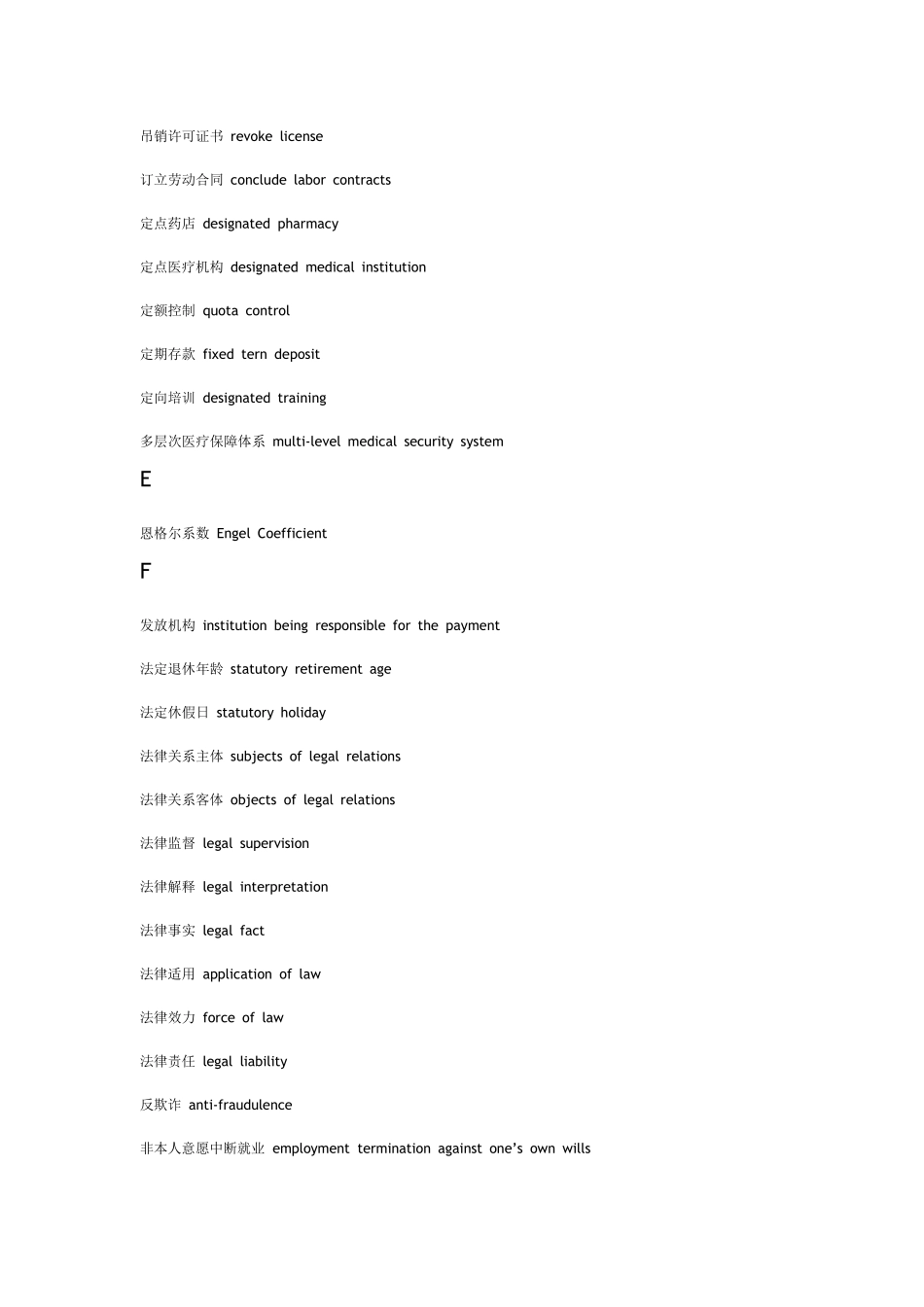 吊销许可证书 revoke license

订立劳动合同 conclude labor contracts

定点药店 designated pharmacy

定点医疗机构 designated medical institution

定额控制 quota control

定期存款 fixed tern deposit

定向培训 designated training

多层次医疗保障体系 multi-level medical security system

E

恩格尔系数 Engel Coefficient

F

发放机构 institution being responsible for the payment

法定退休年龄 statutory retirement age

法定休假日 statutory holiday

法律关系主体 subjects of legal relations

法律关系客体 objects of legal relations

法律监督 legal supervision

法律解释 legal interpretation

法律事实 legal fact

法律适用 application of law

法律效力 force of law

法律责任 legal liability

反欺诈 anti-fraudulence

非本人意愿中断就业 employment termination against one's own wills